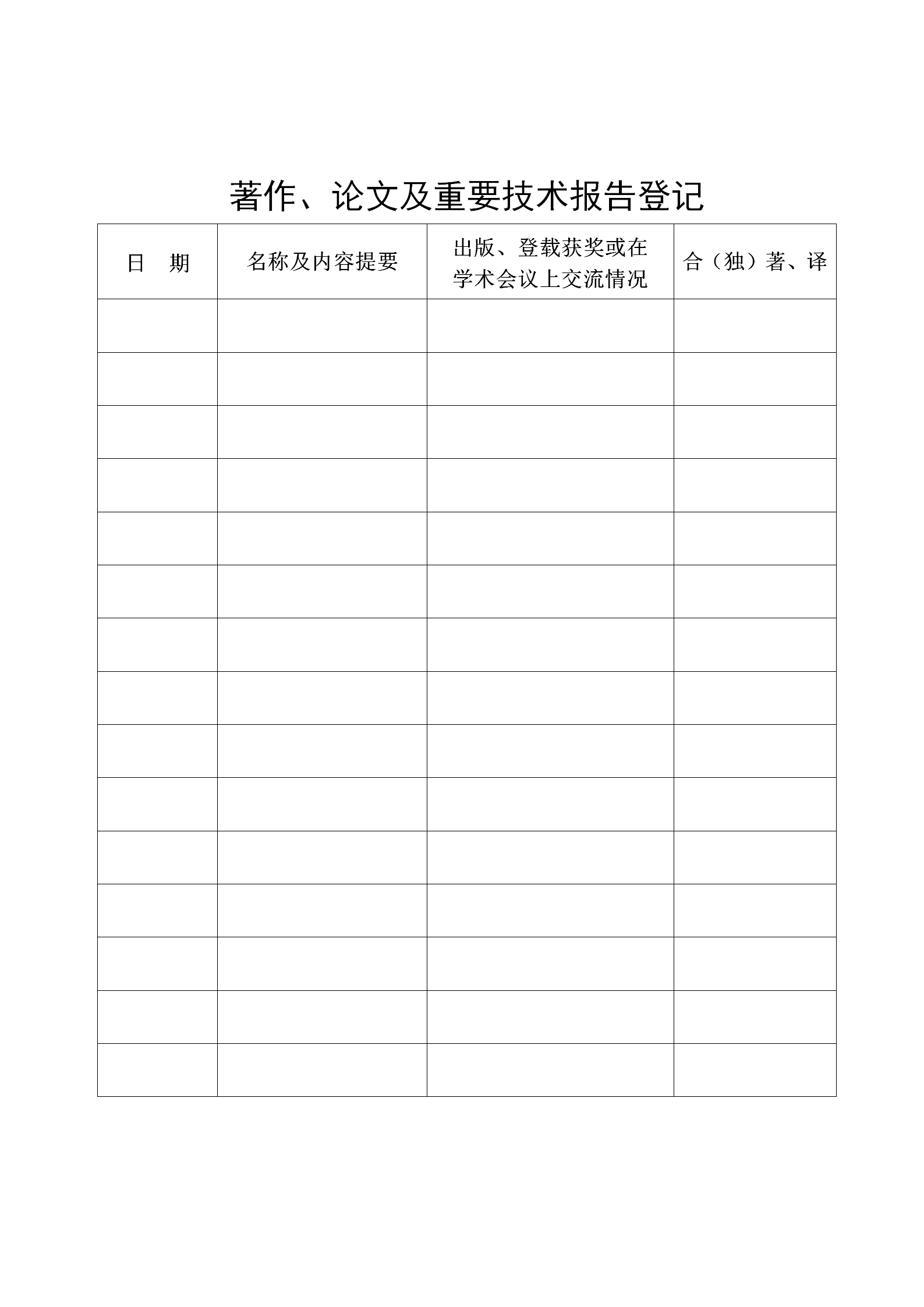 著作、论文及重要技术报告登记

| 日　期 | 名称及内容提要 | 出版、登载获奖或在学术会议上交流情况 | 合（独）著、译 |
|---|---|---|---|
| | | | |
| | | | |
| | | | |
| | | | |
| | | | |
| | | | |
| | | | |
| | | | |
| | | | |
| | | | |
| | | | |
| | | | |
| | | | |
| | | | |
| | | | |